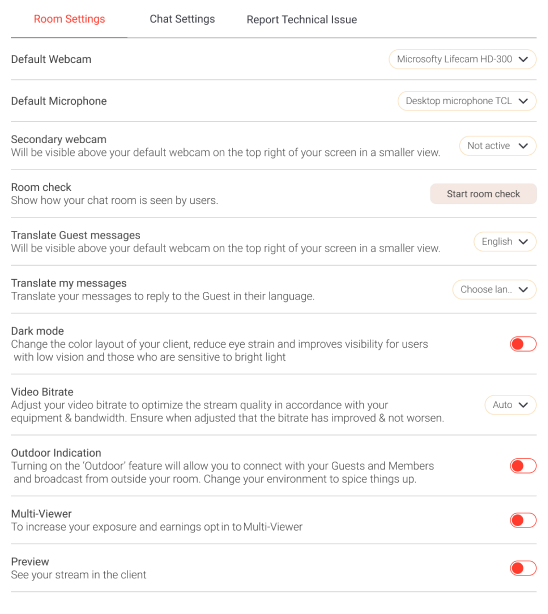 Room Settings Chat Settings Report Technical Issue

Default Webcam
Microsofty Lifecam HD-300

Default Microphone
Desktop microphone TCL

Secondary webcam
Will be visible above your default webcam on the top right of your screen in a smaller view.
Not active

Room check
Show how your chat room is seen by users.
Start room check

Translate Guest messages
Will be visible above your default webcam on the top right of your screen in a smaller view.
English

Translate my messages
Translate your messages to reply to the Guest in their language.
Choose lan..

Dark mode
Change the color layout of your client, reduce eye strain and improves visibility for users with low vision and those who are sensitive to bright light

Video Bitrate
Adjust your video bitrate to optimize the stream quality in accordance with your equipment & bandwidth. Ensure when adjusted that the bitrate has improved & not worsen.
Auto

Outdoor Indication
Turning on the 'Outdoor' feature will allow you to connect with your Guests and Members and broadcast from outside your room. Change your environment to spice things up.

Multi-Viewer
To increase your exposure and earnings opt in to Multi-Viewer

Preview
See your stream in the client